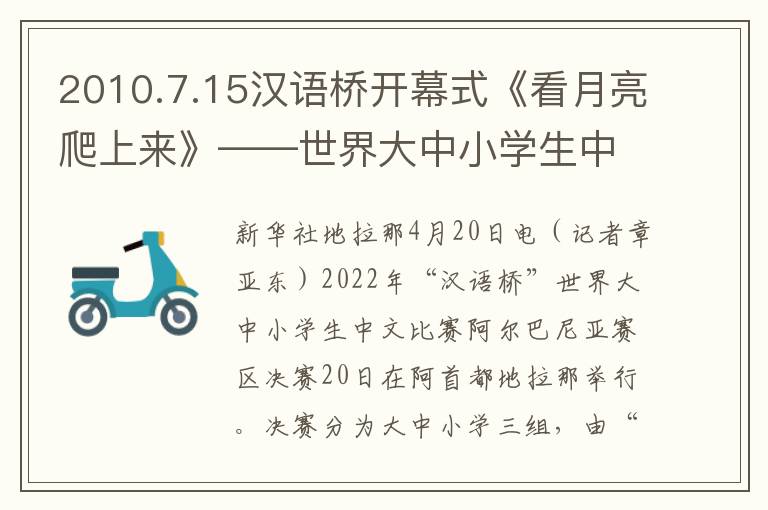 2010.7.15汉语桥开幕式《看月亮爬上来》——世界大中小学生中

新华社地拉那4月20日电（记者章亚东）2022年“汉语桥”世界大中小学生中文比赛阿尔巴尼亚赛区决赛20日在阿首都地拉那举行。决赛分为大中小学三组，由“